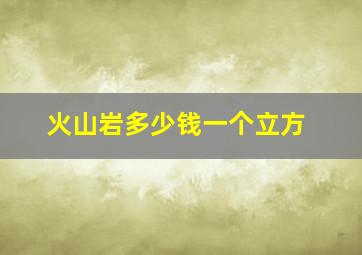 火山岩多少钱一个立方